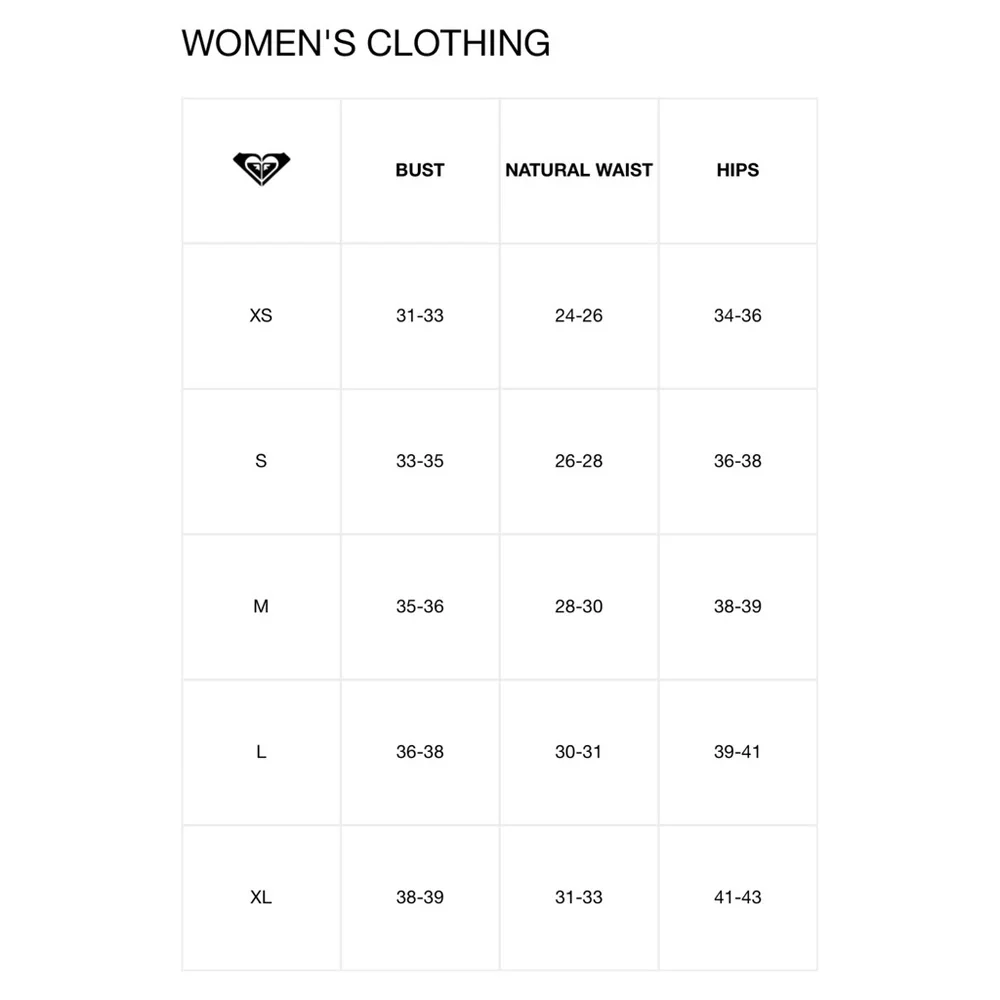 WOMEN'S CLOTHING

|  | BUST | NATURAL WAIST | HIPS |
|---|---|---|---|
| XS | 31-33 | 24-26 | 34-36 |
| S | 33-35 | 26-28 | 36-38 |
| M | 35-36 | 28-30 | 38-39 |
| L | 36-38 | 30-31 | 39-41 |
| XL | 38-39 | 31-33 | 41-43 |